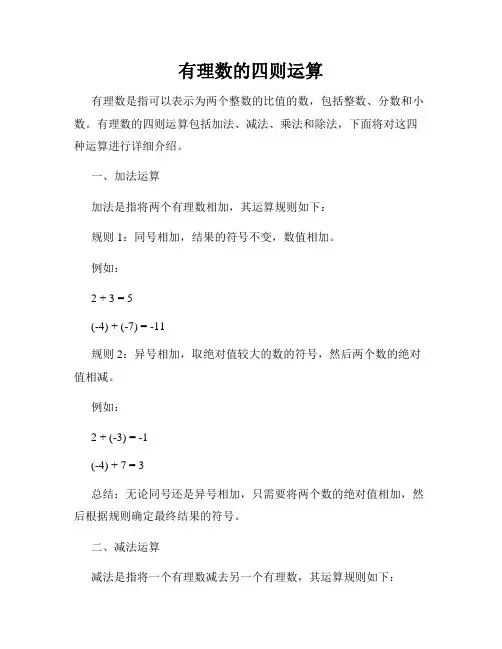 有理数的四则运算

有理数是指可以表示为两个整数的比值的数，包括整数、分数和小数。有理数的四则运算包括加法、减法、乘法和除法，下面将对这四种运算进行详细介绍。

一、加法运算

加法是指将两个有理数相加，其运算规则如下：

规则 1：同号相加，结果的符号不变，数值相加。

例如：

$2 + 3 = 5$

$(-4) + (-7) = -11$

规则 2：异号相加，取绝对值较大的数的符号，然后两个数的绝对值相减。

例如：

$2 + (-3) = -1$

$(-4) + 7 = 3$

总结：无论同号还是异号相加，只需要将两个数的绝对值相加，然后根据规则确定最终结果的符号。

二、减法运算

减法是指将一个有理数减去另一个有理数，其运算规则如下：